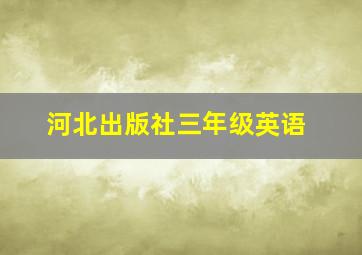 河北出版社三年级英语